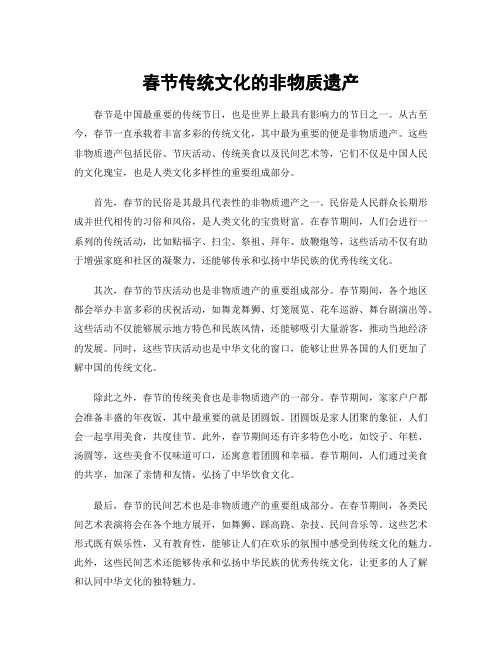 春节传统文化的非物质遗产

春节是中国最重要的传统节日，也是世界上最具有影响力的节日之一。从古至今，春节一直承载着丰富多彩的传统文化，其中最为重要的便是非物质遗产。这些非物质遗产包括民俗、节庆活动、传统美食以及民间艺术等，它们不仅是中国人民的文化瑰宝，也是人类文化多样性的重要组成部分。

首先，春节的民俗是其最具代表性的非物质遗产之一。民俗是人民群众长期形成并世代相传的习俗和风俗，是人类文化的宝贵财富。在春节期间，人们会进行一系列的传统活动，比如贴福字、扫尘、祭祖、拜年、放鞭炮等，这些活动不仅有助于增强家庭和社区的凝聚力，还能够传承和弘扬中华民族的优秀传统文化。

其次，春节的节庆活动也是非物质遗产的重要组成部分。春节期间，各个地区都会举办丰富多彩的庆祝活动，如舞龙舞狮、灯笼展览、花车巡游、舞台剧演出等。这些活动不仅能够展示地方特色和民族风情，还能够吸引大量游客，推动当地经济的发展。同时，这些节庆活动也是中华文化的窗口，能够让世界各国的人们更加了解中国的传统文化。

除此之外，春节的传统美食也是非物质遗产的一部分。春节期间，家家户户都会准备丰盛的年夜饭，其中最重要的就是团圆饭。团圆饭是家人团聚的象征，人们会一起享用美食，共度佳节。此外，春节期间还有许多特色小吃，如饺子、年糕、汤圆等，这些美食不仅味道可口，还寓意着团圆和幸福。春节期间，人们通过美食的共享，加深了亲情和友情，弘扬了中华饮食文化。

最后，春节的民间艺术也是非物质遗产的重要组成部分。在春节期间，各类民间艺术表演将会在各个地方展开，如舞狮、踩高跷、杂技、民间音乐等。这些艺术形式既有娱乐性，又有教育性，能够让人们在欢乐的氛围中感受到传统文化的魅力。此外，这些民间艺术还能够传承和弘扬中华民族的优秀传统文化，让更多的人了解和认同中华文化的独特魅力。